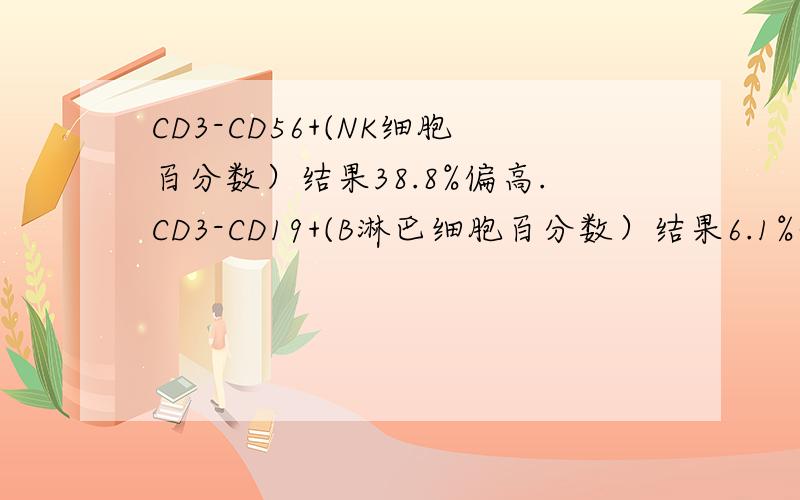 CD3-CD56+(NK细胞百分数）结果38.8%偏高.
CD3-CD19+(B淋巴细胞百分数）结果6.1%